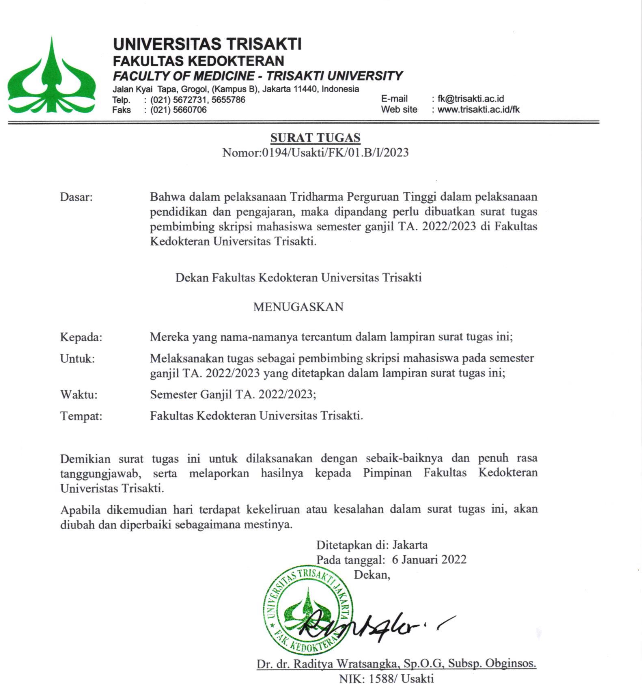 UNIVERSITAS TRISAKTI
FAKULTAS KEDOKTERAN
FACULTY OF MEDICINE - TRISAKTI UNIVERSITY
Jalan Kyai Tapa, Grogol, (Kampus B), Jakarta 11440, Indonesia
Telp. : (021) 5672731, 5655786
Faks : (021) 5660706
E-mail : fk@trisakti.ac.id
Web site : www.trisakti.ac.id/fk

SURAT TUGAS
Nomor:0194/Usakti/FK/01.B/I/2023

Dasar: Bahwa dalam pelaksanaan Tridharma Perguruan Tinggi dalam pelaksanaan pendidikan dan pengajaran, maka dipandang perlu dibuatkan surat tugas pembimbing skripsi mahasiswa semester ganjil TA. 2022/2023 di Fakultas Kedokteran Universitas Trisakti.

Dekan Fakultas Kedokteran Universitas Trisakti

MENUGASKAN

Kepada: Mereka yang nama-namanya tercantum dalam lampiran surat tugas ini;

Untuk: Melaksanakan tugas sebagai pembimbing skripsi mahasiswa pada semester ganjil TA. 2022/2023 yang ditetapkan dalam lampiran surat tugas ini;

Waktu: Semester Ganjil TA. 2022/2023;

Tempat: Fakultas Kedokteran Universitas Trisakti.

Demikian surat tugas ini untuk dilaksanakan dengan sebaik-baiknya dan penuh rasa tanggungjawab, serta melaporkan hasilnya kepada Pimpinan Fakultas Kedokteran Univeristas Trisakti.

Apabila dikemudian hari terdapat kekeliruan atau kesalahan dalam surat tugas ini, akan diubah dan diperbaiki sebagaimana mestinya.

Ditetapkan di: Jakarta
Pada tanggal: 6 Januari 2022
Dekan,

UNIVERSITAS TRISAKTI JAKARTA
FAK. KEDOKTERAN

Dr. dr. Raditya Wratsangka, Sp.O.G, Subsp. Obginsos.
NIK: 1588/ Usakti